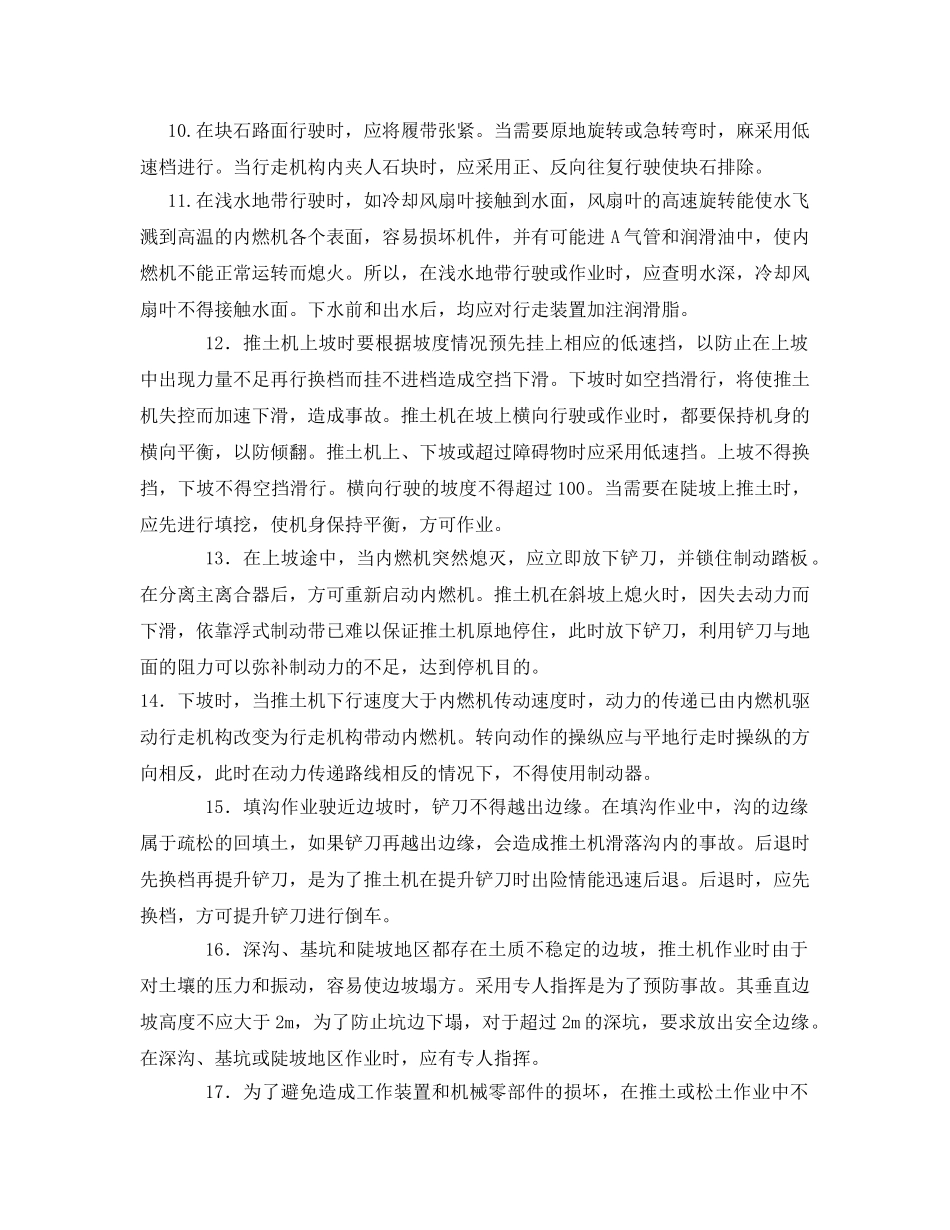 10.在块石路面行驶时，应将履带张紧。当需要原地旋转或急转弯时，麻采用低速档进行。当行走机构内夹人石块时，应采用正、反向往复行驶使块石排除。

11.在浅水地带行驶时，如冷却风扇叶接触到水面，风扇叶的高速旋转能使水飞溅到高温的内燃机各个表面，容易损坏机件，并有可能进A气管和润滑油中，使内燃机不能正常运转而熄火。所以，在浅水地带行驶或作业时，应查明水深，冷却风扇叶不得接触水面。下水前和出水后，均应对行走装置加注润滑脂。

12．推土机上坡时要根据坡度情况预先挂上相应的低速挡，以防止在上坡中出现力量不足再行换档而挂不进档造成空挡下滑。下坡时如空挡滑行，将使推土机失控而加速下滑，造成事故。推土机在坡上横向行驶或作业时，都要保持机身的横向平衡，以防倾翻。推土机上、下坡或超过障碍物时应采用低速挡。上坡不得换挡，下坡不得空挡滑行。横向行驶的坡度不得超过100。当需要在陡坡上推土时，应先进行填挖，使机身保持平衡，方可作业。

13．在上坡途中，当内燃机突然熄灭，应立即放下铲刀，并锁住制动踏板。在分离主离合器后，方可重新启动内燃机。推土机在斜坡上熄火时，因失去动力而下滑，依靠浮式制动带已难以保证推土机原地停住，此时放下铲刀，利用铲刀与地面的阻力可以弥补制动力的不足，达到停机目的。

14．下坡时，当推土机下行速度大于内燃机传动速度时，动力的传递已由内燃机驱动行走机构改变为行走机构带动内燃机。转向动作的操纵应与平地行走时操纵的方向相反，此时在动力传递路线相反的情况下，不得使用制动器。

15．填沟作业驶近边坡时，铲刀不得越出边缘。在填沟作业中，沟的边缘属于疏松的回填土，如果铲刀再越出边缘，会造成推土机滑落沟内的事故。后退时先换档再提升铲刀，是为了推土机在提升铲刀时出险情能迅速后退。后退时，应先换档，方可提升铲刀进行倒车。

16．深沟、基坑和陡坡地区都存在土质不稳定的边坡，推土机作业时由于对土壤的压力和振动，容易使边坡塌方。采用专人指挥是为了预防事故。其垂直边坡高度不应大于2m，为了防止坑边下塌，对于超过2m的深坑，要求放出安全边缘。在深沟、基坑或陡坡地区作业时，应有专人指挥。

17．为了避免造成工作装置和机械零部件的损坏，在推土或松土作业中不